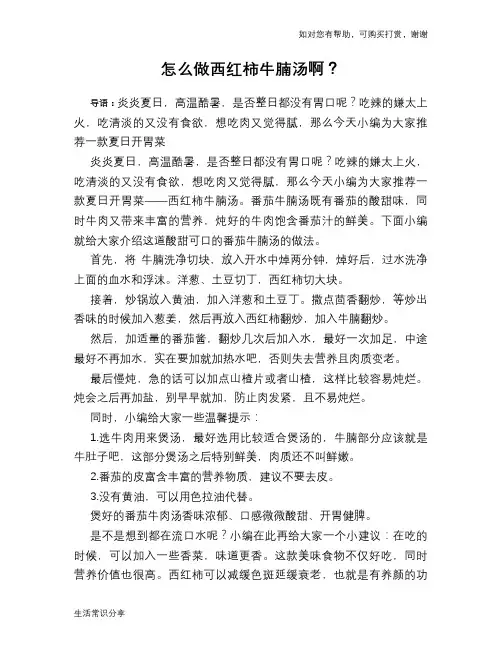 如对您有帮助，可购买打赏，谢谢

怎么做西红柿牛腩汤啊？

导语：炎炎夏日，高温酷暑，是否整日都没有胃口呢？吃辣的嫌太上火，吃清淡的又没有食欲，想吃肉又觉得腻，那么今天小编为大家推荐一款夏日开胃菜

炎炎夏日，高温酷暑，是否整日都没有胃口呢？吃辣的嫌太上火，吃清淡的又没有食欲，想吃肉又觉得腻，那么今天小编为大家推荐一款夏日开胃菜——西红柿牛腩汤。番茄牛腩汤既有番茄的酸甜味，同时牛肉又带来丰富的营养，炖好的牛肉饱含番茄汁的鲜美。下面小编就给大家介绍这道酸甜可口的番茄牛腩汤的做法。

首先，将 牛腩洗净切块，放入开水中焯两分钟，焯好后，过水洗净上面的血水和浮沫。洋葱、土豆切丁，西红柿切大块。

接着，炒锅放入黄油，加入洋葱和土豆丁。撒点茴香翻炒，等炒出香味的时候加入葱姜，然后再放入西红柿翻炒，加入牛腩翻炒。

然后，加适量的番茄酱，翻炒几次后加入水，最好一次加足，中途最好不再加水，实在要加就加热水吧，否则失去营养且肉质变老。

最后慢炖，急的话可以加点山楂片或者山楂，这样比较容易炖烂。炖会之后再加盐，别早早就加，防止肉发紧，且不易炖烂。

同时，小编给大家一些温馨提示：

1.选牛肉用来煲汤，最好选用比较适合煲汤的，牛腩部分应该就是牛肚子吧，这部分煲汤之后特别鲜美，肉质还不叫鲜嫩。

2.番茄的皮富含丰富的营养物质，建议不要去皮。

3.没有黄油，可以用色拉油代替。

煲好的番茄牛肉汤香味浓郁、口感微微酸甜、开胃健脾。

是不是想到都在流口水呢？小编在此再给大家一个小建议：在吃的时候，可以加入一些香菜，味道更香。这款美味食物不仅好吃，同时营养价值也很高。西红柿可以减缓色斑延缓衰老，也就是有养颜的功

生活常识分享